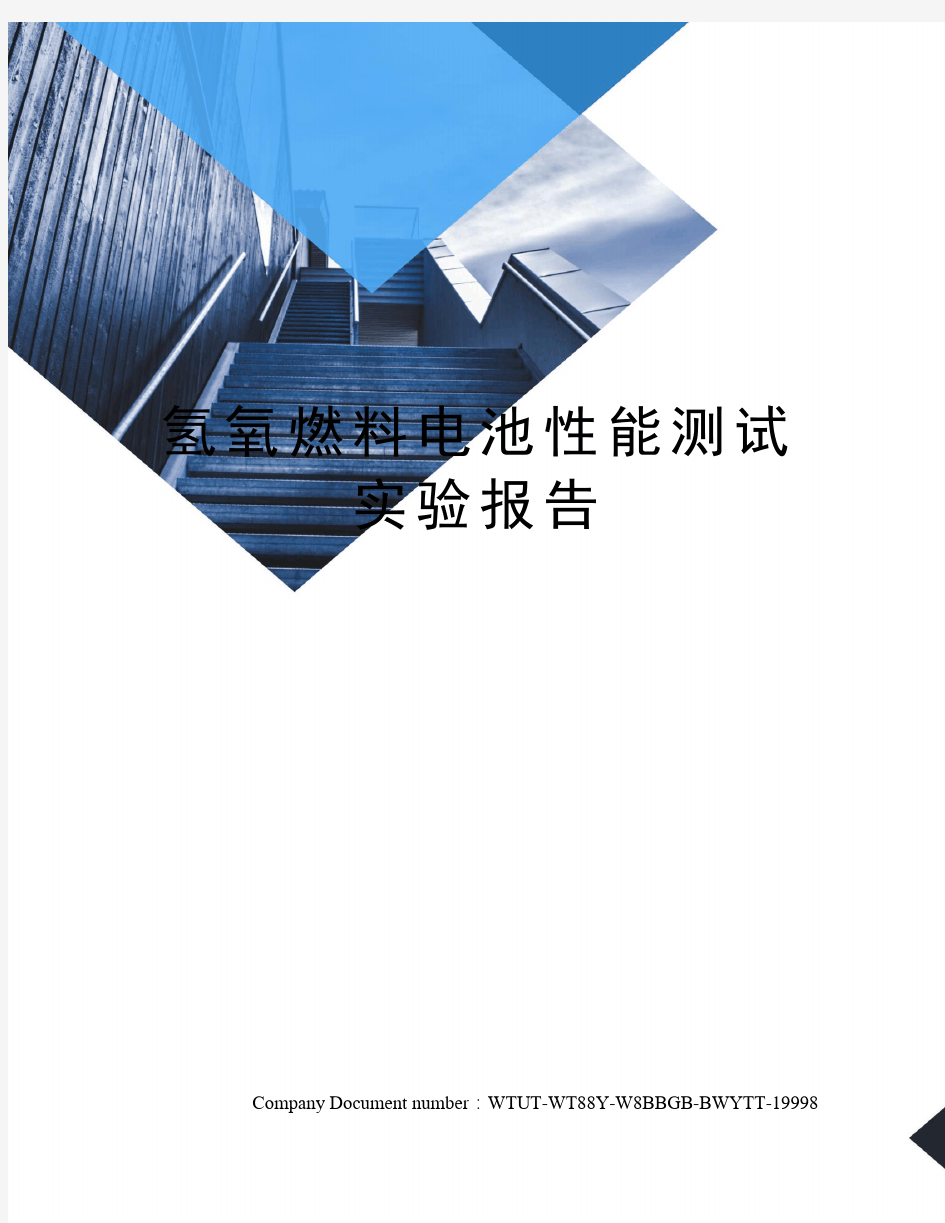 氢氧燃料电池性能测试实验报告

Company Document number：WTUT-WT88Y-W8BBGB-BWYTT-19998